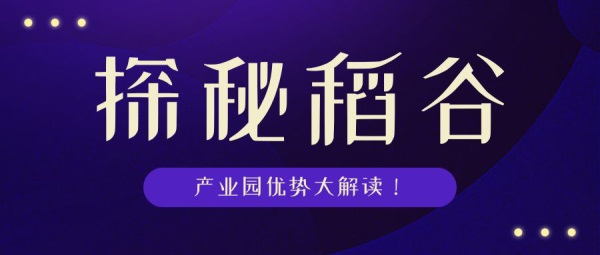 探秘稻谷

产业园优势大解读！